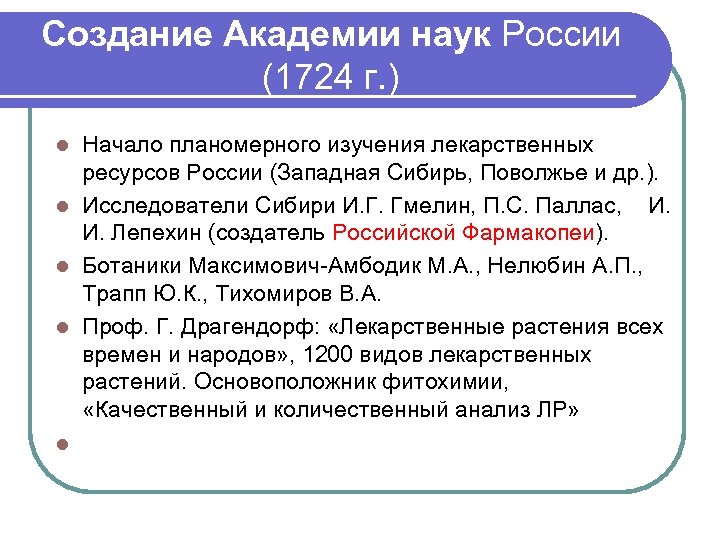 Создание Академии наук России (1724 г.)

Начало планомерного изучения лекарственных ресурсов России (Западная Сибирь, Поволжье и др.).

Исследователи Сибири И.Г. Гмелин, П.С. Паллас, И. И. Лепехин (создатель Российской Фармакопеи).

Ботаники Максимович-Амбодик М.А., Нелюбин А.П., Трапп Ю.К., Тихомиров В.А.

Проф. Г. Драгендорф: «Лекарственные растения всех времен и народов», 1200 видов лекарственных растений. Основоположник фитохимии, «Качественный и количественный анализ ЛР»